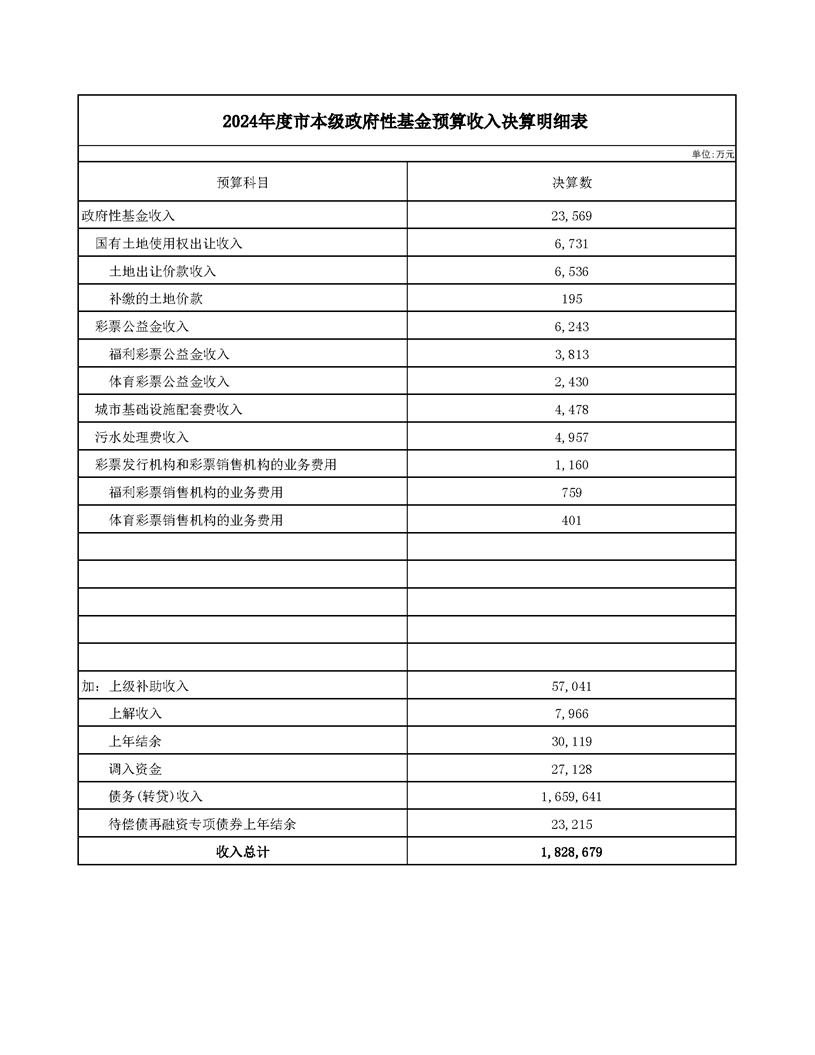 2024年度市本级政府性基金预算收入决算明细表

单位:万元

| 预算科目 | 决算数 |
|---|---|
| 政府性基金收入 | 23,569 |
| 国有土地使用权出让收入 | 6,731 |
| 土地出让价款收入 | 6,536 |
| 补缴的土地价款 | 195 |
| 彩票公益金收入 | 6,243 |
| 福利彩票公益金收入 | 3,813 |
| 体育彩票公益金收入 | 2,430 |
| 城市基础设施配套费收入 | 4,478 |
| 污水处理费收入 | 4,957 |
| 彩票发行机构和彩票销售机构的业务费用 | 1,160 |
| 福利彩票销售机构的业务费用 | 759 |
| 体育彩票销售机构的业务费用 | 401 |
| | |
| | |
| | |
| | |
| | |
| 加：上级补助收入 | 57,041 |
| 上解收入 | 7,966 |
| 上年结余 | 30,119 |
| 调入资金 | 27,128 |
| 债务(转贷)收入 | 1,659,641 |
| 待偿债再融资专项债券上年结余 | 23,215 |
| 收入总计 | 1,828,679 |